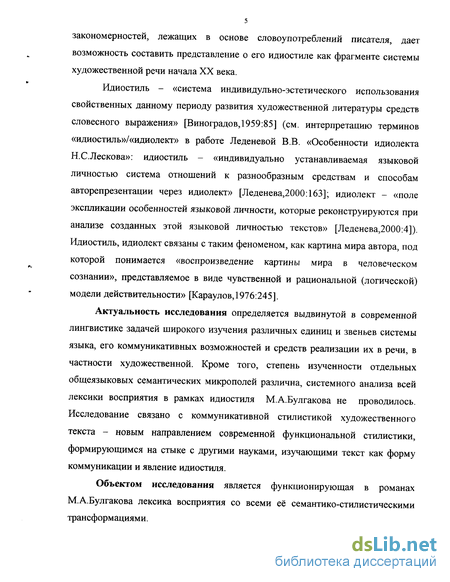 5

закономерностей, лежащих в основе словоупотреблений писателя, дает возможность составить представление о его идиостиле как фрагменте системы художественной речи начала XX века.

Идиостиль – «система индивидульно-эстетического использования свойственных данному периоду развития художественной литературы средств словесного выражения» [Виноградов,1959:85] (см. интерпретацию терминов «идиостиль»/«идиолект» в работе Леденевой В.В. «Особенности идиолекта Н.С.Лескова»: идиостиль – «индивидуально устанавливаемая языковой личностью система отношений к разнообразным средствам и способам авторепрезентации через идиолект» [Леденева,2000:163]; идиолект – «поле экспликации особенностей языковой личности, которые реконструируются при анализе созданных этой языковой личностью текстов» [Леденева,2000:4]). Идиостиль, идиолект связаны с таким феноменом, как картина мира автора, под которой понимается «воспроизведение картины мира в человеческом сознании», представляемое в виде чувственной и рациональной (логической) модели действительности» [Караулов,1976:245].

Актуальность исследования определяется выдвинутой в современной лингвистике задачей широкого изучения различных единиц и звеньев системы языка, его коммуникативных возможностей и средств реализации их в речи, в частности художественной. Кроме того, степень изученности отдельных общеязыковых семантических микрополей различна, системного анализа всей лексики восприятия в рамках идиостиля М.А.Булгакова не проводилось. Исследование связано с коммуникативной стилистикой художественного текста – новым направлением современной функциональной стилистики, формирующимся на стыке с другими науками, изучающими текст как форму коммуникации и явление идиостиля.

Объектом исследования является функционирующая в романах М.А.Булгакова лексика восприятия со всеми её семантико-стилистическими трансформациями.

dsLib.net
библиотека диссертаций